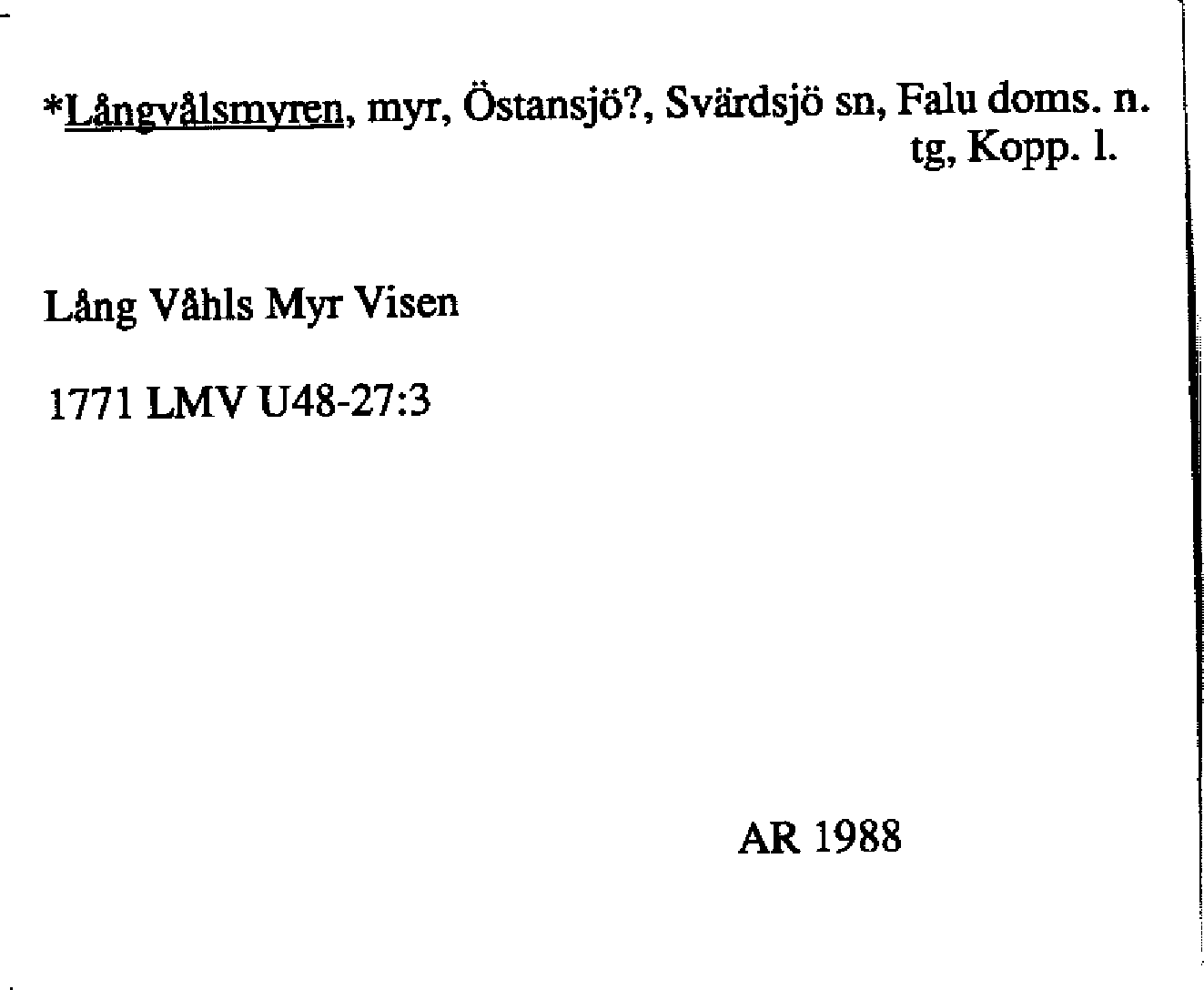 *Långvålsmyren, myr, Östansjö?, Svärdsjö sn, Falu doms. n. tg, Kopp. l.

Lång Våhls Myr Visen

1771 LMV U48-27:3

AR 1988